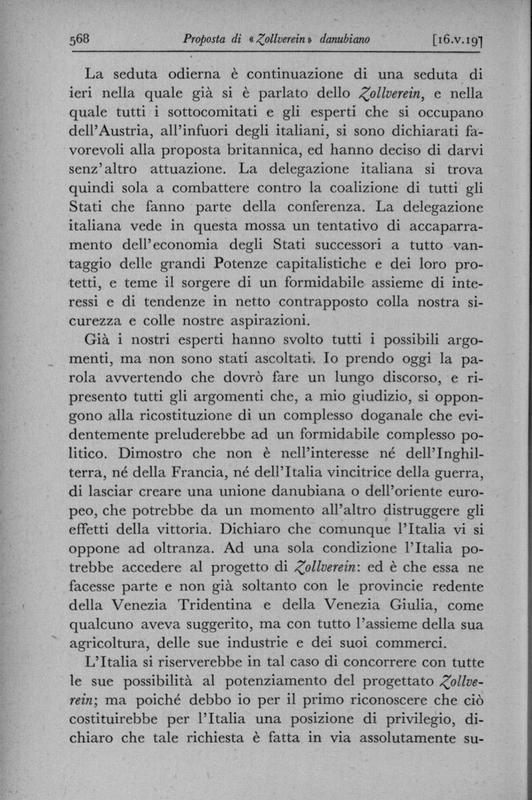 568 Proposta di «Zollverein» danubiano [16.v.19]

La seduta odierna è continuazione di una seduta di ieri nella quale già si è parlato dello Zollverein, e nella quale tutti i sottocomitati e gli esperti che si occupano dell'Austria, all'infuori degli italiani, si sono dichiarati favorevoli alla proposta britannica, ed hanno deciso di darvi senz'altro attuazione. La delegazione italiana si trova quindi sola a combattere contro la coalizione di tutti gli Stati che fanno parte della conferenza. La delegazione italiana vede in questa mossa un tentativo di accaparramento dell'economia degli Stati successori a tutto vantaggio delle grandi Potenze capitalistiche e dei loro protetti, e teme il sorgere di un formidabile assieme di interessi e di tendenze in netto contrapposto colla nostra sicurezza e colle nostre aspirazioni.

Già i nostri esperti hanno svolto tutti i possibili argomenti, ma non sono stati ascoltati. Io prendo oggi la parola avvertendo che dovrò fare un lungo discorso, e ripresento tutti gli argomenti che, a mio giudizio, si oppongono alla ricostituzione di un complesso doganale che evidentemente preluderebbe ad un formidabile complesso politico. Dimostro che non è nell'interesse né dell'Inghilterra, né della Francia, né dell'Italia vincitrice della guerra, di lasciar creare una unione danubiana o dell'oriente europeo, che potrebbe da un momento all'altro distruggere gli effetti della vittoria. Dichiaro che comunque l'Italia vi si oppone ad oltranza. Ad una sola condizione l'Italia potrebbe accedere al progetto di Zollverein: ed è che essa ne facesse parte e non già soltanto con le provincie redente della Venezia Tridentina e della Venezia Giulia, come qualcuno aveva suggerito, ma con tutto l'assieme della sua agricoltura, delle sue industrie e dei suoi commerci.

L'Italia si riserverebbe in tal caso di concorrere con tutte le sue possibilità al potenziamento del progettato Zollverein; ma poiché debbo io per il primo riconoscere che ciò costituirebbe per l'Italia una posizione di privilegio, dichiaro che tale richiesta è fatta in via assolutamente su-